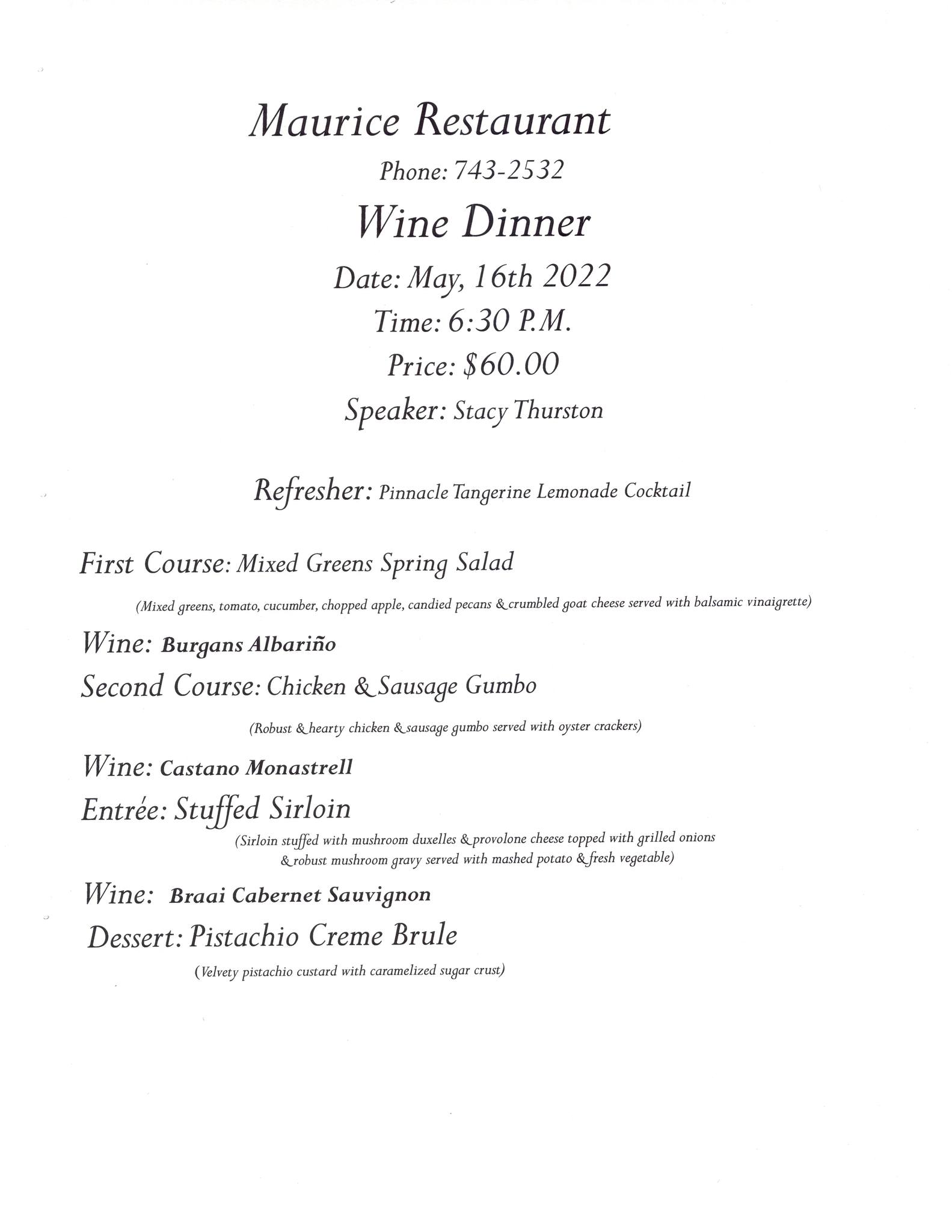 Maurice Restaurant

Phone: 743-2532

Wine Dinner

Date: May, 16th 2022

Time: 6:30 P.M.

Price: $60.00

Speaker: Stacy Thurston

Refresher: Pinnacle Tangerine Lemonade Cocktail

First Course: Mixed Greens Spring Salad

(Mixed greens, tomato, cucumber, chopped apple, candied pecans & crumbled goat cheese served with balsamic vinaigrette)

Wine: Burgans Albariño

Second Course: Chicken & Sausage Gumbo

(Robust & hearty chicken & sausage gumbo served with oyster crackers)

Wine: Castano Monastrell

Entrée: Stuffed Sirloin

(Sirloin stuffed with mushroom duxelles & provolone cheese topped with grilled onions & robust mushroom gravy served with mashed potato & fresh vegetable)

Wine: Braai Cabernet Sauvignon

Dessert: Pistachio Creme Brule

(Velvety pistachio custard with caramelized sugar crust)